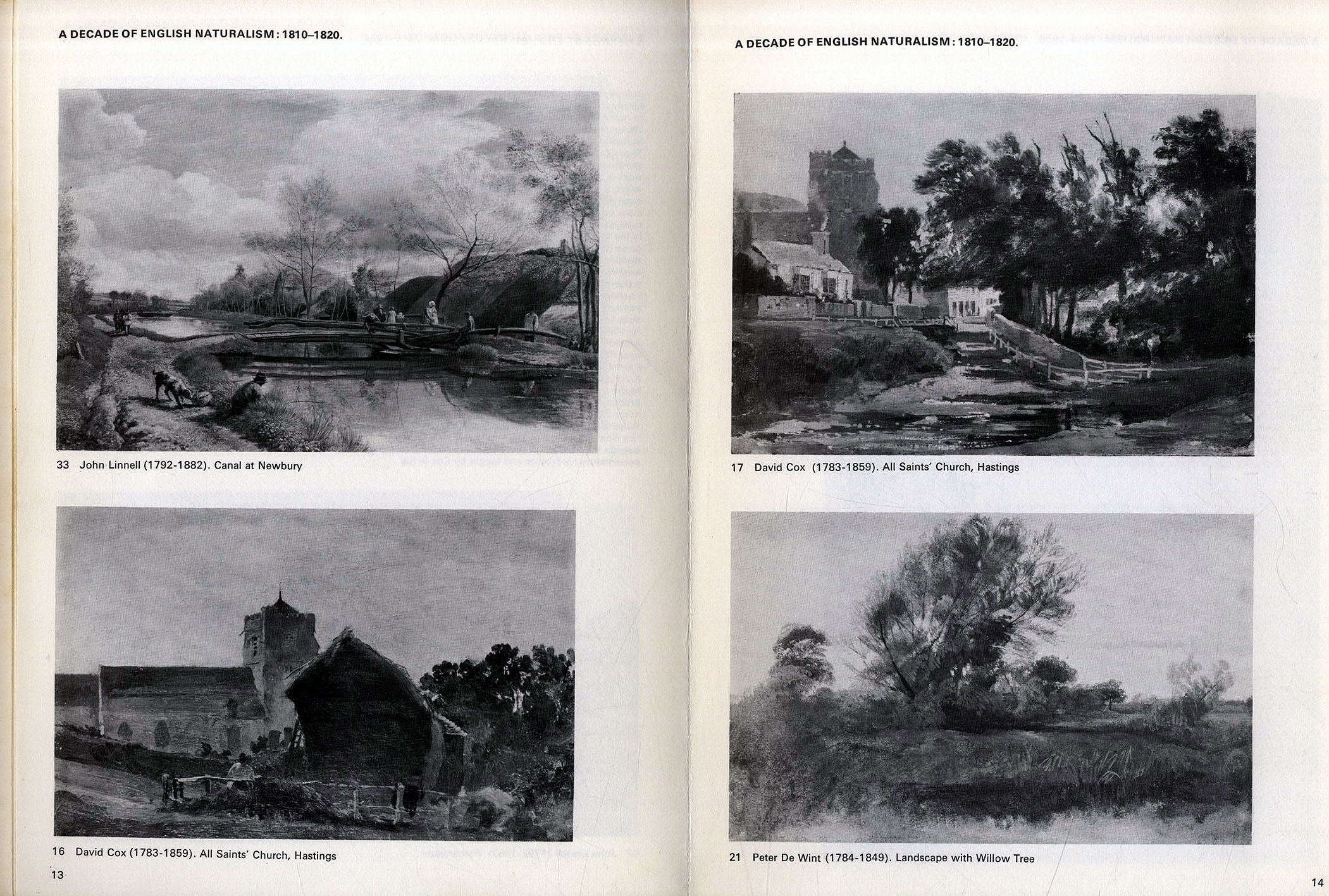 A DECADE OF ENGLISH NATURALISM: 1810–1820.

33 John Linnell (1792-1882). Canal at Newbury

16 David Cox (1783-1859). All Saints' Church, Hastings

13

A DECADE OF ENGLISH NATURALISM: 1810–1820.

17 David Cox (1783-1859). All Saints' Church, Hastings

21 Peter De Wint (1784-1849). Landscape with Willow Tree

14